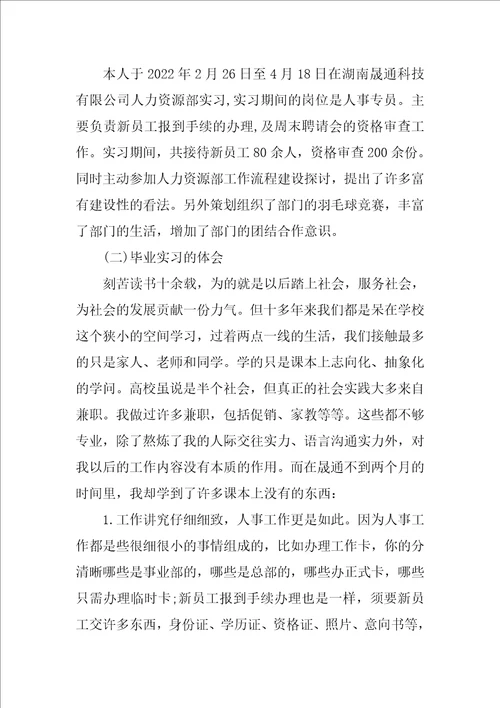 本人于2022年2月26日至4月18日在湖南晟通科技有限公司人力资源部实习,实习期间的岗位是人事专员。主要负责新员工报到手续的办理,及周末聘请会的资格审查工作。实习期间，共接待新员工80余人，资格审查200余份。同时主动参加人力资源部工作流程建设探讨，提出了许多富有建设性的看法。另外策划组织了部门的羽毛球竞赛，丰富了部门的生活，增加了部门的团结合作意识。

(二)毕业实习的体会

刻苦读书十余载，为的就是以后踏上社会，服务社会，为社会的发展贡献一份力气。但十多年来我们都是呆在学校这个狭小的空间学习，过着两点一线的生活，我们接触最多的只是家人、老师和同学。学的只是课本上志向化、抽象化的学问。高校虽说是半个社会，但真正的社会实践大多来自兼职。我做过许多兼职，包括促销、家教等等。这些都不够专业，除了熬炼了我的人际交往实力、语言沟通实力外，对我以后的工作内容没有本质的作用。而在晟通不到两个月的时间里，我却学到了许多课本上没有的东西：

1.工作讲究仔细细致，人事工作更是如此。因为人事工作都是些很细很小的事情组成的，比如办理工作卡，你的分清晰哪些是事业部的，哪些是总部的，哪些办正式卡，哪些只需办理临时卡;新员工报到手续办理也是一样，须要新员工交许多东西，身份证、学历证、资格证、照片、意向书等，